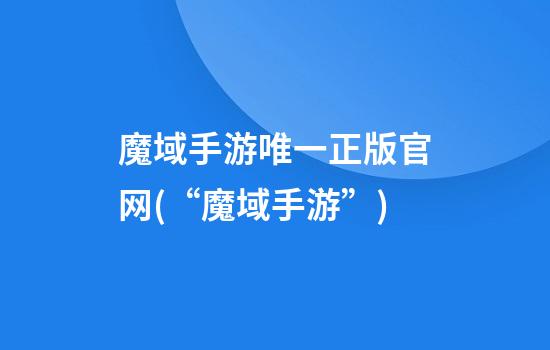 魔域手游唯一正版官网(“魔域手游”)